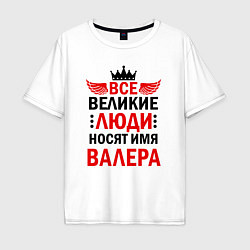 ВСЕ
ВЕЛИКИЕ
ЛЮДИ
НОСЯТ ИМЯ
ВАЛЕРА